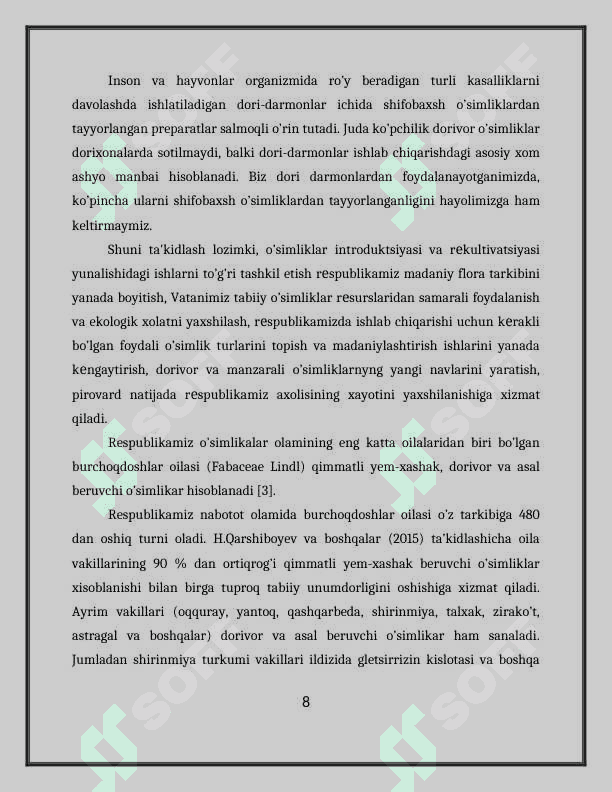 Inson va hayvonlar organizmida ro'y beradigan turli kasalliklarni davolashda ishlatiladigan dori-darmonlar ichida shifobaxsh o'simliklardan tayyorlangan preparatlar salmoqli o'rin tutadi. Juda ko'pchilik dorivor o'simliklar dorixonalarda sotilmaydi, balki dori-darmonlar ishlab chiqarishdagi asosiy xom ashyo manbai hisoblanadi. Biz dori darmonlardan foydalanayotganimizda, ko'pincha ularni shifobaxsh o'simliklardan tayyorlanganligini hayolimizga ham keltirmaymiz.

Shuni ta'kidlash lozimki, o'simliklar introduktsiyasi va rekultivatsiyasi yunalishidagi ishlarni to'g'ri tashkil etish respublikamiz madaniy flora tarkibini yanada boyitish, Vatanimiz tabiiy o'simliklar resurslaridan samarali foydalanish va ekologik xolatni yaxshilash, respublikamizda ishlab chiqarishi uchun kerakli bo'lgan foydali o'simlik turlarini topish va madaniylashtirish ishlarini yanada kengaytirish, dorivor va manzarali o'simliklarnyng yangi navlarini yaratish, pirovard natijada respublikamiz axolisining xayotini yaxshilanishiga xizmat qiladi.

Respublikamiz o'simlikalar olamining eng katta oilalaridan biri bo'lgan burchoqdoshlar oilasi (Fabaceae Lindl) qimmatli yem-xashak, dorivor va asal beruvchi o'simlikar hisoblanadi [3].

Respublikamiz nabotot olamida burchoqdoshlar oilasi o'z tarkibiga 480 dan oshiq turni oladi. H.Qarshiboyev va boshqalar (2015) ta'kidlashicha oila vakillarining 90 % dan ortiqrog'i qimmatli yem-xashak beruvchi o'simliklar xisoblanishi bilan birga tuproq tabiiy unumdorligini oshishiga xizmat qiladi. Ayrim vakillari (oqquray, yantoq, qashqarbeda, shirinmiya, talxak, zirako't, astragal va boshqalar) dorivor va asal beruvchi o'simlikar ham sanaladi. Jumladan shirinmiya turkumi vakillari ildizida gletsirrizin kislotasi va boshqa

8

SOFF